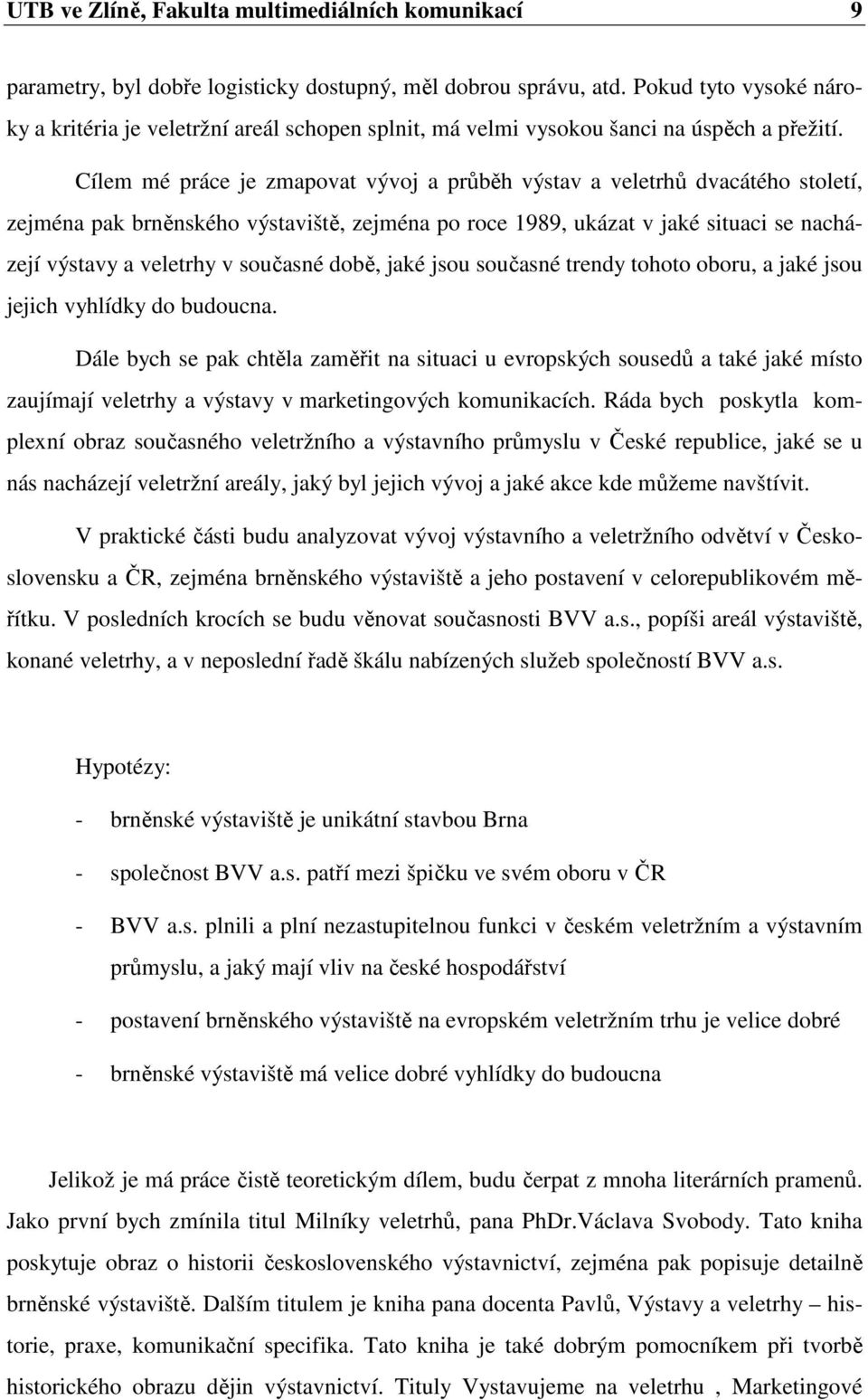 UTB ve Zlíně, Fakulta multimediálních komunikací 9

parametry, byl dobře logisticky dostupný, měl dobrou správu, atd. Pokud tyto vysoké nároky a kritéria je veletržní areál schopen splnit, má velmi vysokou šanci na úspěch a přežití.

Cílem mé práce je zmapovat vývoj a průběh výstav a veletrhů dvacátého století, zejména pak brněnského výstaviště, zejména po roce 1989, ukázat v jaké situaci se nacházejí výstavy a veletrhy v současné době, jaké jsou současné trendy tohoto oboru, a jaké jsou jejich vyhlídky do budoucna.

Dále bych se pak chtěla zaměřit na situaci u evropských sousedů a také jaké místo zaujímají veletrhy a výstavy v marketingových komunikacích. Ráda bych poskytla komplexní obraz současného veletržního a výstavního průmyslu v České republice, jaké se u nás nacházejí veletržní areály, jaký byl jejich vývoj a jaké akce kde můžeme navštívit.

V praktické části budu analyzovat vývoj výstavního a veletržního odvětví v Československu a ČR, zejména brněnského výstaviště a jeho postavení v celorepublikovém měřítku. V posledních krocích se budu věnovat současnosti BVV a.s., popíši areál výstaviště, konané veletrhy, a v neposlední řadě škálu nabízených služeb společností BVV a.s.

Hypotézy:

- brněnské výstaviště je unikátní stavbou Brna

- společnost BVV a.s. patří mezi špičku ve svém oboru v ČR

- BVV a.s. plnili a plní nezastupitelnou funkci v českém veletržním a výstavním průmyslu, a jaký mají vliv na české hospodářství

- postavení brněnského výstaviště na evropském veletržním trhu je velice dobré

- brněnské výstaviště má velice dobré vyhlídky do budoucna

Jelikož je má práce čistě teoretickým dílem, budu čerpat z mnoha literárních pramenů. Jako první bych zmínila titul Milníky veletrhů, pana PhDr.Václava Svobody. Tato kniha poskytuje obraz o historii československého výstavnictví, zejména pak popisuje detailně brněnské výstaviště. Dalším titulem je kniha pana docenta Pavlů, Výstavy a veletrhy – historie, praxe, komunikační specifika. Tato kniha je také dobrým pomocníkem při tvorbě historického obrazu dějin výstavnictví. Tituly Vystavujeme na veletrhu , Marketingové